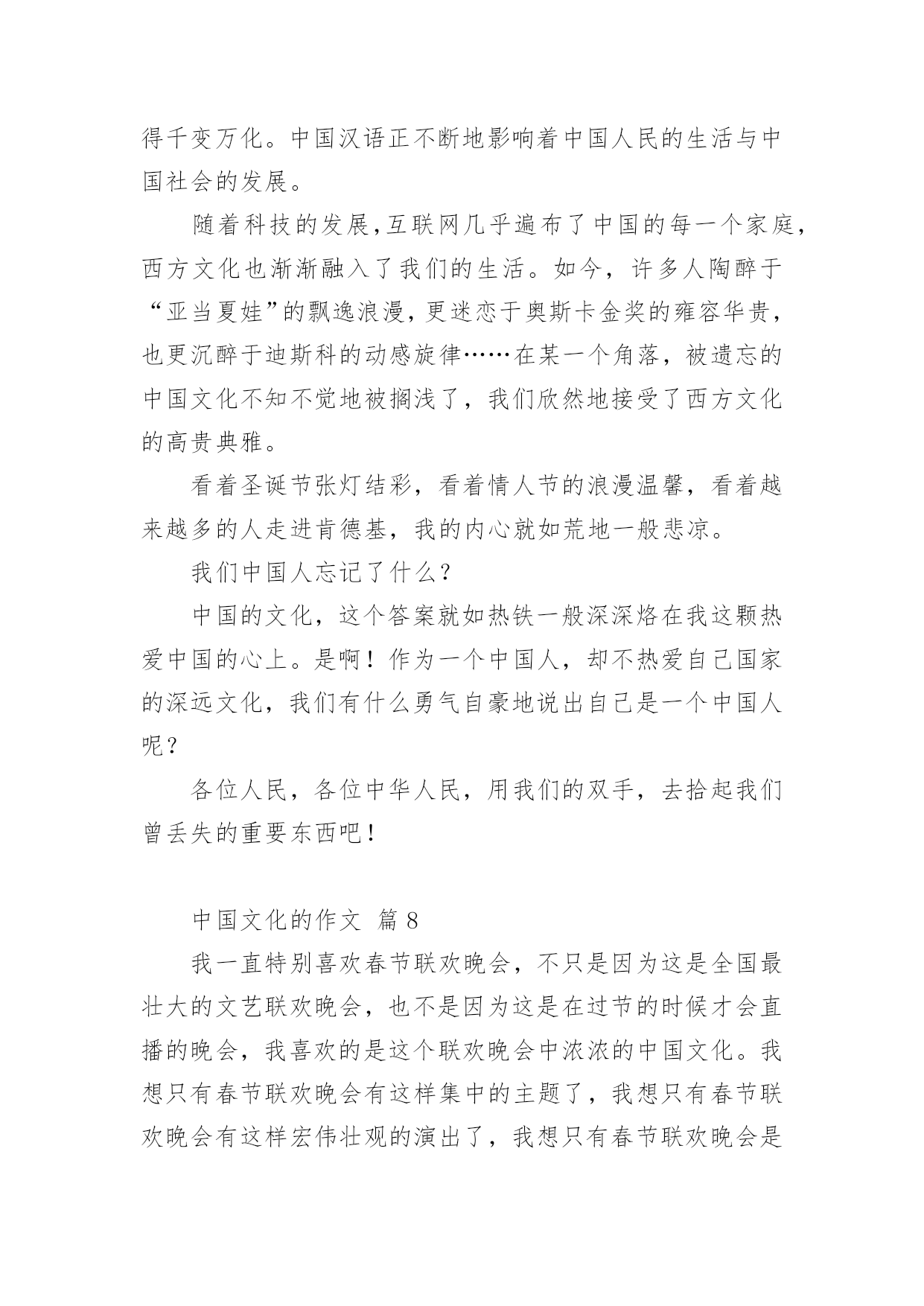 得千变万化。中国汉语正不断地影响着中国人民的生活与中国社会的发展。

随着科技的发展,互联网几乎遍布了中国的每一个家庭,西方文化也渐渐融入了我们的生活。如今，许多人陶醉于“亚当夏娃”的飘逸浪漫，更迷恋于奥斯卡金奖的雍容华贵，也更沉醉于迪斯科的动感旋律……在某一个角落，被遗忘的中国文化不知不觉地被搁浅了，我们欣然地接受了西方文化的高贵典雅。

看着圣诞节张灯结彩，看着情人节的浪漫温馨，看着越来越多的人走进肯德基，我的内心就如荒地一般悲凉。

我们中国人忘记了什么?

中国的文化，这个答案就如热铁一般深深烙在我这颗热爱中国的心上。是啊！作为一个中国人，却不热爱自己国家的深远文化，我们有什么勇气自豪地说出自己是一个中国人呢?

各位人民，各位中华人民，用我们的双手，去拾起我们曾丢失的重要东西吧!

中国文化的作文 篇 8

我一直特别喜欢春节联欢晚会，不只是因为这是全国最壮大的文艺联欢晚会，也不是因为这是在过节的时候才会直播的晚会，我喜欢的是这个联欢晚会中浓浓的中国文化。我想只有春节联欢晚会有这样集中的主题了，我想只有春节联欢晚会有这样宏伟壮观的演出了，我想只有春节联欢晚会是